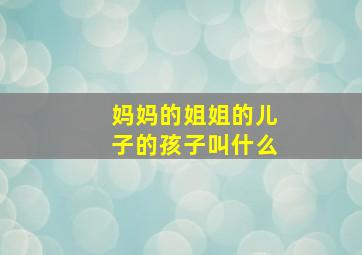 妈妈的姐姐的儿子的孩子叫什么